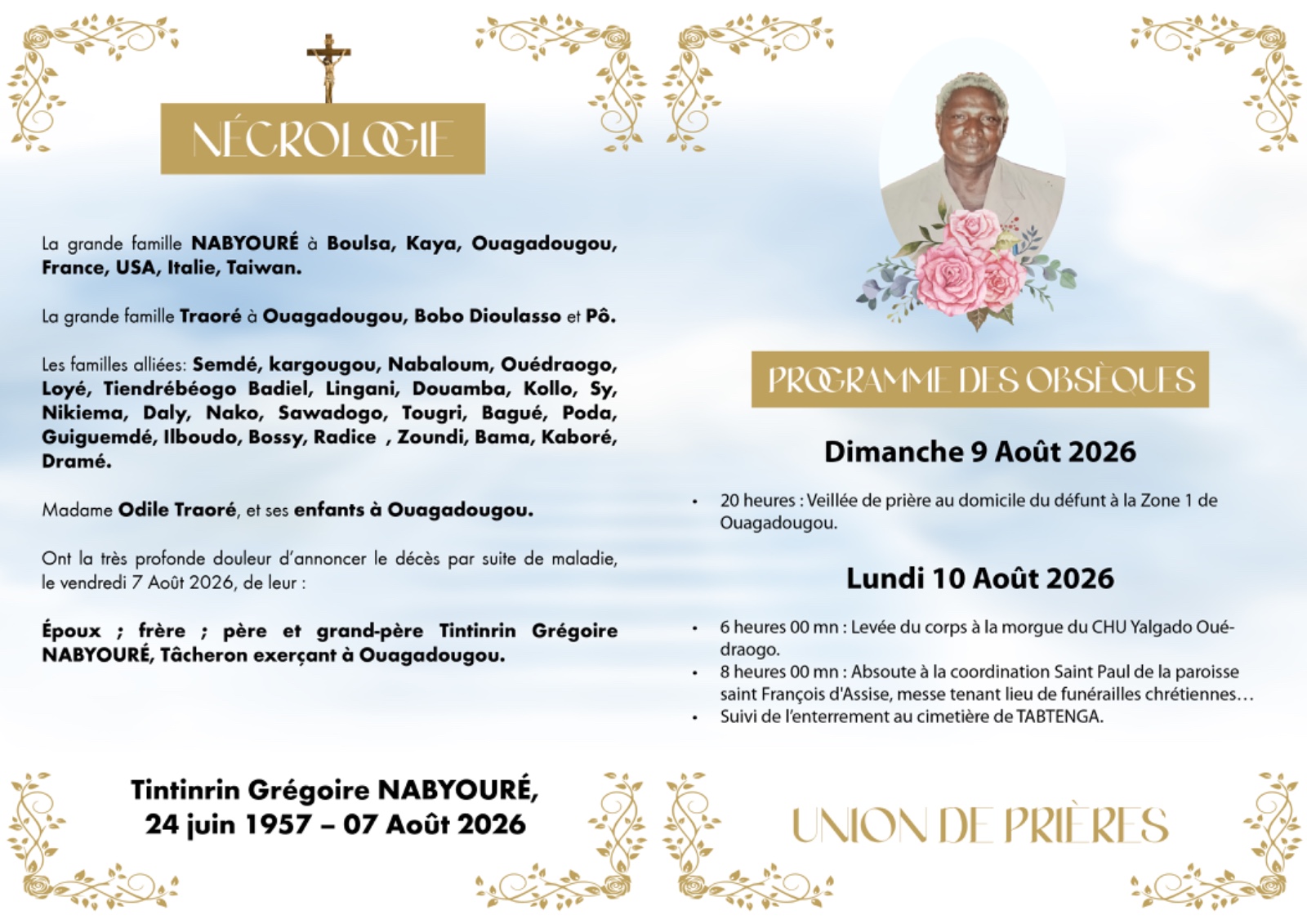 NÉCROLOGIE

La grande famille NABYOURÉ à Boulsa, Kaya, Ouagadougou, France, USA, Italie, Taiwan.

La grande famille Traoré à Ouagadougou, Bobo Dioulasso et Pô.

Les familles alliées: Semdé, kargougou, Nabaloum, Ouédraogo, Loyé, Tiendrébéogo Badiel, Lingani, Douamba, Kollo, Sy, Nikiema, Daly, Nako, Sawadogo, Tougri, Bagué, Poda, Guiguemdé, Ilboudo, Bossy, Radice , Zoundi, Bama, Kaboré, Dramé.

Madame Odile Traoré, et ses enfants à Ouagadougou.

Ont la très profonde douleur d'annoncer le décès par suite de maladie, le vendredi 7 Août 2026, de leur :

Époux ; frère ; père et grand-père Tintinrin Grégoire NABYOURÉ, Tâcheron exerçant à Ouagadougou.

Tintinrin Grégoire NABYOURÉ,
24 juin 1957 – 07 Août 2026

PROGRAMME DES OBSÈQUES

Dimanche 9 Août 2026

• 20 heures : Veillée de prière au domicile du défunt à la Zone 1 de Ouagadougou.

Lundi 10 Août 2026

• 6 heures 00 mn : Levée du corps à la morgue du CHU Yalgado Ouédraogo.
• 8 heures 00 mn : Absoute à la coordination Saint Paul de la paroisse saint François d'Assise, messe tenant lieu de funérailles chrétiennes…
• Suivi de l'enterrement au cimetière de TABTENGA.

UNION DE PRIÈRES